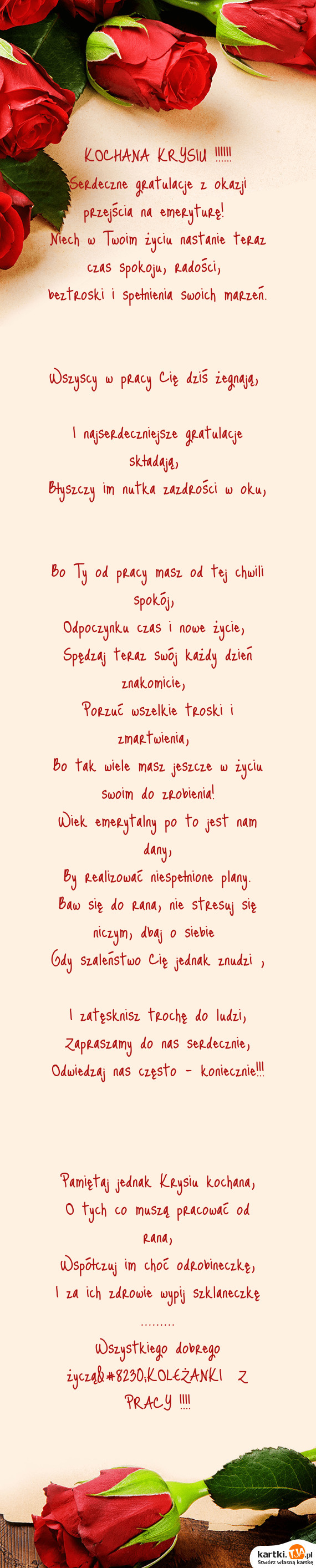 KOCHANA KRYSIU !!!!!!
Serdeczne gratulacje z okazji przejścia na emeryturę!
Niech w Twoim życiu nastanie teraz czas spokoju, radości,
beztroski i spełnienia swoich marzeń.

Wszyscy w pracy Cię dziś żegnają,

I najserdeczniejsze gratulacje składają,
Błyszczy im nutka zazdrości w oku,

Bo Ty od pracy masz od tej chwili spokój,
Odpoczynku czas i nowe życie,
Spędzaj teraz swój każdy dzień znakomicie,
Porzuć wszelkie troski i zmartwienia,
Bo tak wiele masz jeszcze w życiu swoim do zrobienia!
Wiek emerytalny po to jest nam dany,
By realizować niespełnione plany.
Baw się do rana, nie stresuj się niczym, dbaj o siebie
Gdy szaleństwo Cię jednak znudzi ,

I zatęsknisz trochę do ludzi,
Zapraszamy do nas serdecznie,
Odwiedzaj nas często - koniecznie!!!

Pamiętaj jednak Krysiu kochana,
O tych co muszą pracować od rana,
Współczuj im choć odrobineczkę,
I za ich zdrowie wypij szklaneczkę .........
Wszystkiego dobrego życzą&#8230;KOLEŻANKI Z PRACY !!!!

kartki.TJA.pl
Stwórz własną kartkę